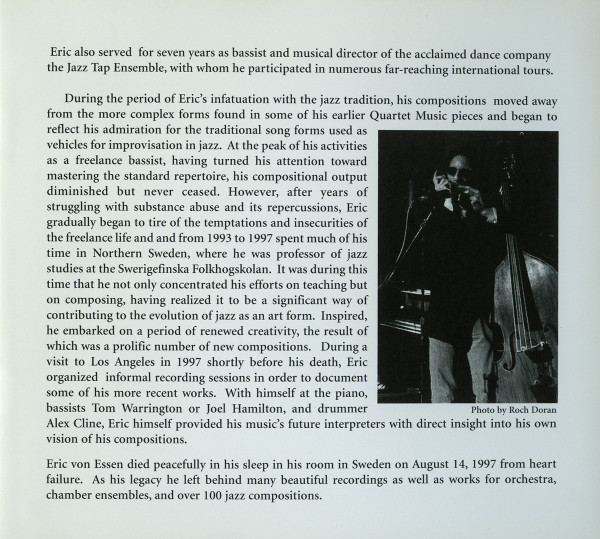 Eric also served for seven years as bassist and musical director of the acclaimed dance company the Jazz Tap Ensemble, with whom he participated in numerous far-reaching international tours.

During the period of Eric's infatuation with the jazz tradition, his compositions moved away from the more complex forms found in some of his earlier Quartet Music pieces and began to reflect his admiration for the traditional song forms used as vehicles for improvisation in jazz. At the peak of his activities as a freelance bassist, having turned his attention toward mastering the standard repertoire, his compositional output diminished but never ceased. However, after years of struggling with substance abuse and its repercussions, Eric gradually began to tire of the temptations and insecurities of the freelance life and and from 1993 to 1997 spent much of his time in Northern Sweden, where he was professor of jazz studies at the Swerigefinska Folkhogskolan. It was during this time that he not only concentrated his efforts on teaching but on composing, having realized it to be a significant way of contributing to the evolution of jazz as an art form. Inspired, he embarked on a period of renewed creativity, the result of which was a prolific number of new compositions. During a visit to Los Angeles in 1997 shortly before his death, Eric organized informal recording sessions in order to document some of his more recent works. With himself at the piano, bassists Tom Warrington or Joel Hamilton, and drummer Alex Cline, Eric himself provided his music's future interpreters with direct insight into his own vision of his compositions.

Photo by Roch Doran

Eric von Essen died peacefully in his sleep in his room in Sweden on August 14, 1997 from heart failure. As his legacy he left behind many beautiful recordings as well as works for orchestra, chamber ensembles, and over 100 jazz compositions.